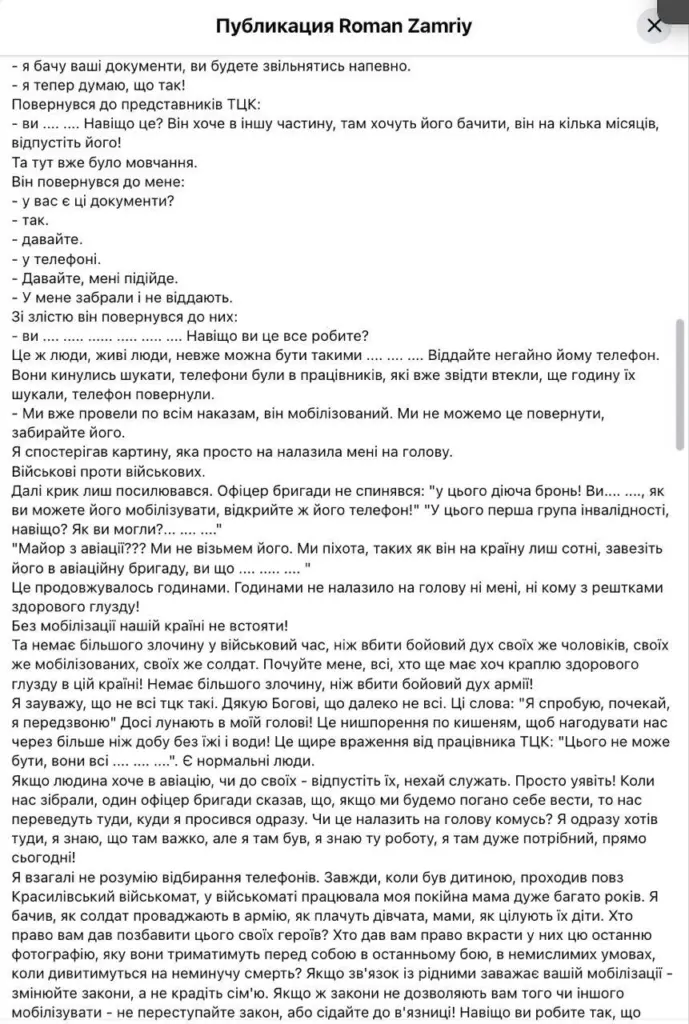 Публикация Roman Zamriy

- я бачу ваші документи, ви будете звільнятись напевно.
- я тепер думаю, що так!
Повернувся до представників ТЦК:
- ви .... .... Навіщо це? Він хоче в іншу частину, там хочуть його бачити, він на кілька місяців, відпустіть його!
Та тут вже було мовчання.
Він повернувся до мене:
- у вас є ці документи?
- так.
- давайте.
- у телефоні.
- Давайте, мені підійде.
- У мене забрали і не віддають.
Зі злістю він повернувся до них:
- ви .... ..... ...... ..... ..... .... Навіщо ви це все робите?
Це ж люди, живі люди, невже можна бути такими .... .... .... Віддайте негайно йому телефон.
Вони кинулись шукати, телефони були в працівників, які вже звідти втекли, ще годину їх шукали, телефон повернули.
- Ми вже провели по всім наказам, він мобілізований. Ми не можемо це повернути, забирайте його.
Я спостерігав картину, яка просто на налазила мені на голову.
Військові проти військових.
Далі крик лиш посилювався. Офіцер бригади не спинявся: "у цього діюча бронь! Ви.... ...., як ви можете його мобілізувати, відкрийте ж його телефон!" "У цього перша група інвалідності, навіщо? Як ви могли?... .... ...."
"Майор з авіації??? Ми не візьмем його. Ми піхота, таких як він на країну лиш сотні, завезіть його в авіаційну бригаду, ви що .... .... .... "
Це продовжувалось годинами. Годинами не налазило на голову ні мені, ні кому з рештками здорового глузду!
Без мобілізації нашій країні не встояти!
Та немає більшого злочину у військовий час, ніж вбити бойовий дух своїх же чоловіків, своїх же мобілізованих, своїх же солдат. Почуйте мене, всі, хто ще має хоч краплю здорового глузду в цій країні! Немає більшого злочину, ніж вбити бойовий дух армії!
Я зауважу, що не всі тцк такі. Дякую Богові, що далеко не всі. Ці слова: "Я спробую, почекай, я передзвоню" Досі лунають в моїй голові! Це нишпорення по кишеням, щоб нагодувати нас через більше ніж добу без їжі і води! Це щире враження від працівника ТЦК: "Цього не може бути, вони всі .... .... ....". Є нормальні люди.
Якщо людина хоче в авіацію, чи до своїх - відпустіть їх, нехай служать. Просто уявіть! Коли нас зібрали, один офіцер бригади сказав, що, якщо ми будемо погано себе вести, то нас переведуть туди, куди я просився одразу. Чи це налазить на голову комусь? Я одразу хотів туди, я знаю, що там важко, але я там був, я знаю ту роботу, я там дуже потрібний, прямо сьогодні!
Я взагалі не розумію відбирання телефонів. Завжди, коли був дитиною, проходив повз Красилівський військомат, у військоматі працювала моя покійна мама дуже багато років. Я бачив, як солдат проваджають в армію, як плачуть дівчата, мами, як цілують їх діти. Хто право вам дав позбавити цього своїх героїв? Хто дав вам право вкрасти у них цю останню фотографію, яку вони триматимуть перед собою в останньому бою, в немислимих умовах, коли дивитимуться на неминучу смерть? Якщо зв'язок із рідними заважає вашій мобілізації - змінюйте закони, а не крадіть сім'ю. Якщо ж закони не дозволяють вам того чи іншого мобілізувати - не переступайте закон, або сідайте до в'язниці! Навіщо ви робите так, що